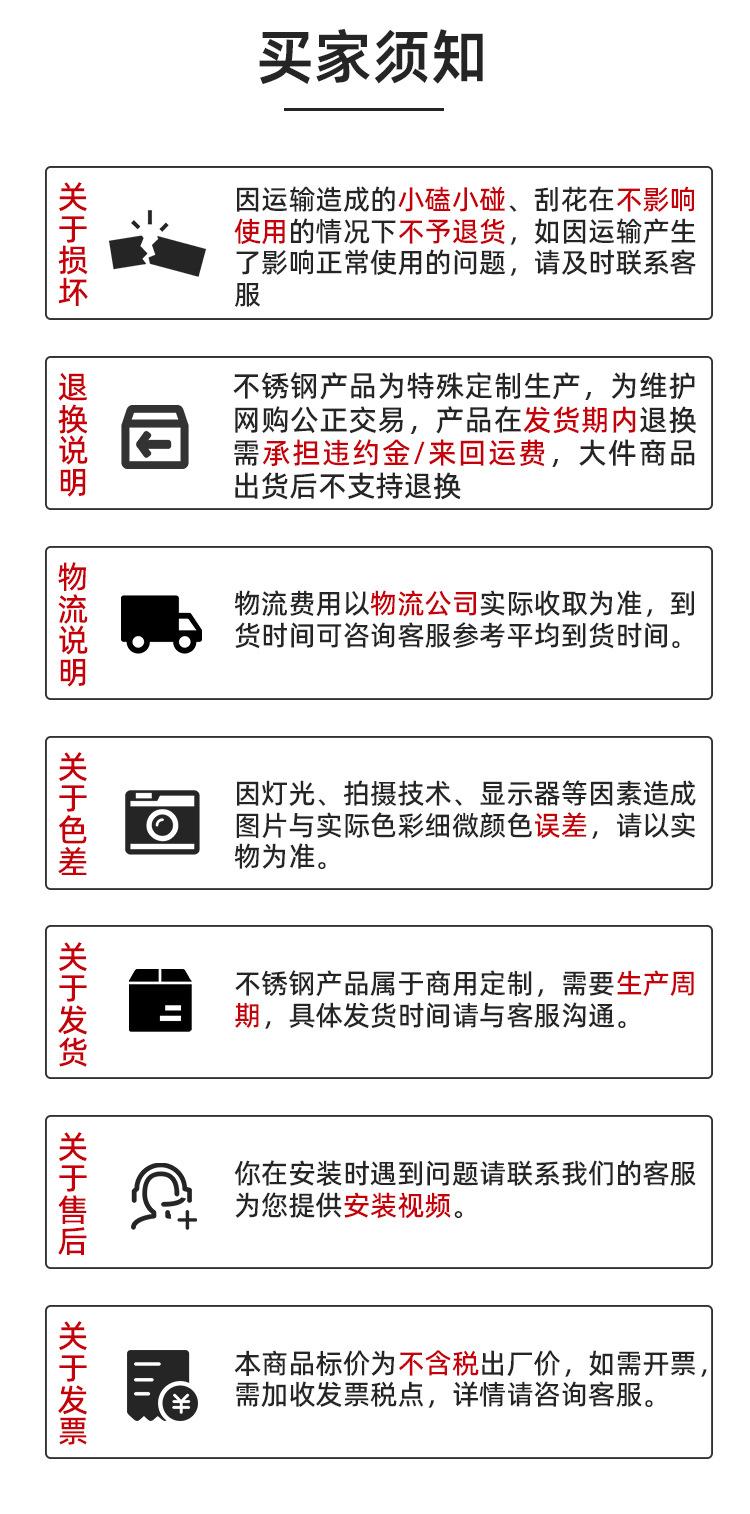 买家须知

关于损坏

因运输造成的小磕小碰、刮花在不影响使用的情况下不予退货，如因运输产生了影响正常使用的问题，请及时联系客服

退换说明

不锈钢产品为特殊定制生产，为维护网购公正交易，产品在发货期内退换需承担违约金/来回运费，大件商品出货后不支持退换

物流说明

物流费用以物流公司实际收取为准，到货时间可咨询客服参考平均到货时间。

关于色差

因灯光、拍摄技术、显示器等因素造成图片与实际色彩细微颜色误差，请以实物为准。

关于发货

不锈钢产品属于商用定制，需要生产周期，具体发货时间请与客服沟通。

关于售后

你在安装时遇到问题请联系我们的客服为您提供安装视频。

关于发票

本商品标价为不含税出厂价，如需开票，需加收发票税点，详情请咨询客服。